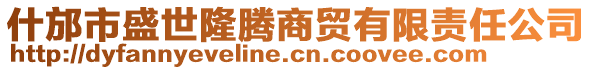 什邡市盛世隆腾商贸有限责任公司
http://dyfannyeveline.cn.coovee.com